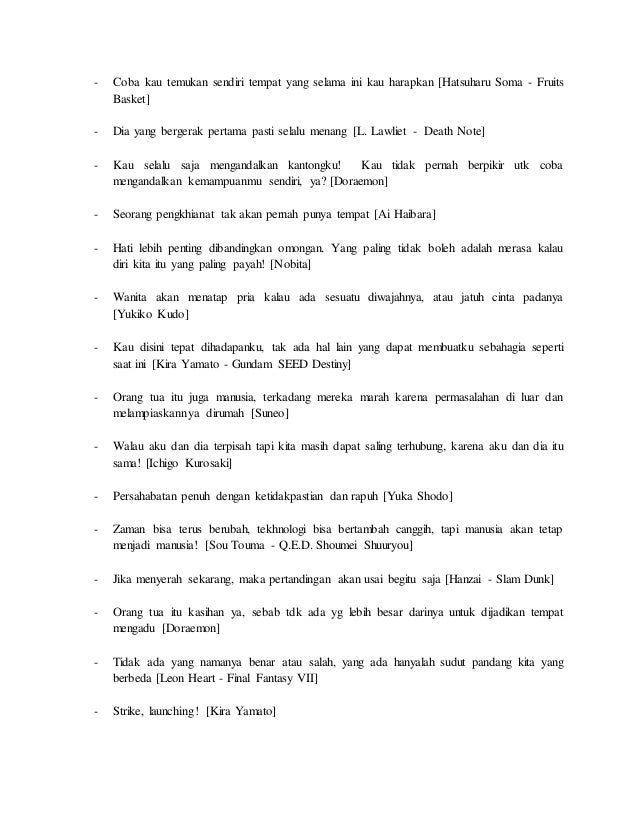 - Coba kau temukan sendiri tempat yang selama ini kau harapkan [Hatsuharu Soma - Fruits Basket]

- Dia yang bergerak pertama pasti selalu menang [L. Lawliet - Death Note]

- Kau selalu saja mengandalkan kantongku! Kau tidak pernah berpikir utk coba mengandalkan kemampuanmu sendiri, ya? [Doraemon]

- Seorang pengkhianat tak akan pernah punya tempat [Ai Haibara]

- Hati lebih penting dibandingkan omongan. Yang paling tidak boleh adalah merasa kalau diri kita itu yang paling payah! [Nobita]

- Wanita akan menatap pria kalau ada sesuatu diwajahnya, atau jatuh cinta padanya [Yukiko Kudo]

- Kau disini tepat dihadapanku, tak ada hal lain yang dapat membuatku sebahagia seperti saat ini [Kira Yamato - Gundam SEED Destiny]

- Orang tua itu juga manusia, terkadang mereka marah karena permasalahan di luar dan melampiaskannya dirumah [Suneo]

- Walau aku dan dia terpisah tapi kita masih dapat saling terhubung, karena aku dan dia itu sama! [Ichigo Kurosaki]

- Persahabatan penuh dengan ketidakpastian dan rapuh [Yuka Shodo]

- Zaman bisa terus berubah, tekhnologi bisa bertambah canggih, tapi manusia akan tetap menjadi manusia! [Sou Touma - Q.E.D. Shoumei Shuuryou]

- Jika menyerah sekarang, maka pertandingan akan usai begitu saja [Hanzai - Slam Dunk]

- Orang tua itu kasihan ya, sebab tdk ada yg lebih besar darinya untuk dijadikan tempat mengadu [Doraemon]

- Tidak ada yang namanya benar atau salah, yang ada hanyalah sudut pandang kita yang berbeda [Leon Heart - Final Fantasy VII]

- Strike, launching! [Kira Yamato]